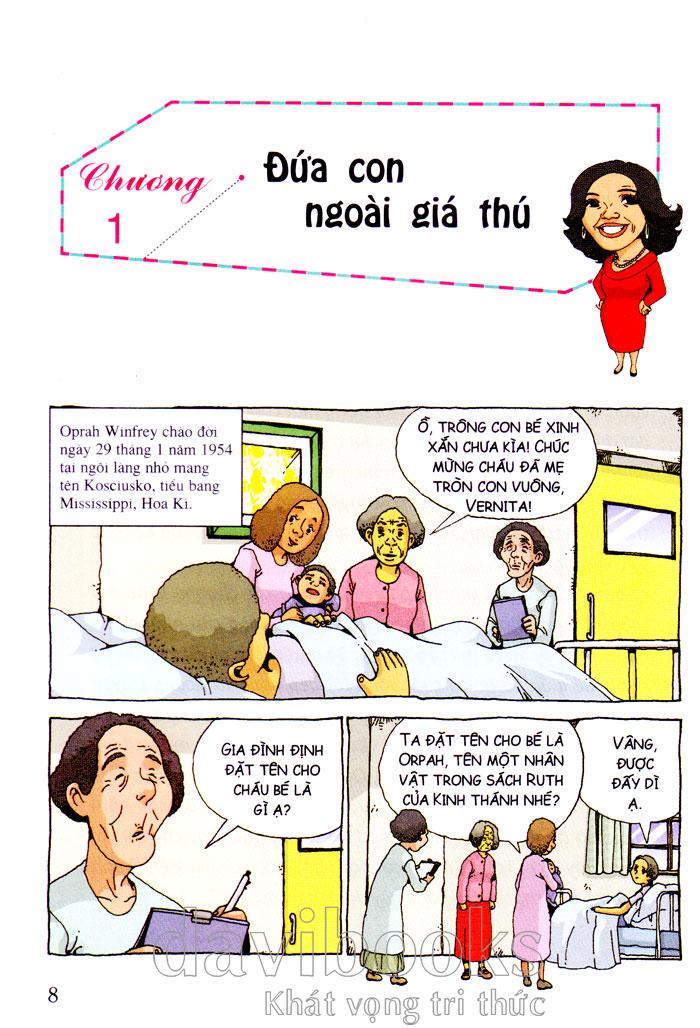 Chương
1

Đứa con ngoài giá thú

Oprah Winfrey chào đời ngày 29 tháng 1 năm 1954 tại ngôi làng nhỏ mang tên Kosciusko, tiểu bang Mississippi, Hoa Kì.

Ồ, TRÔNG CON BÉ XINH XẮN CHƯA KÌA! CHÚC MỪNG CHÁU ĐÃ MẸ TRÒN CON VUÔNG, VERNITA!

GIA ĐÌNH ĐỊNH ĐẶT TÊN CHO CHÁU BÉ LÀ GÌ Ạ?

TA ĐẶT TÊN CHO BÉ LÀ ORPAH, TÊN MỘT NHÂN VẬT TRONG SÁCH RUTH CỦA KINH THÁNH NHÉ?

VÂNG, ĐƯỢC ĐẤY DÌ Ạ.

8

davibooks
Khát vọng tri thức